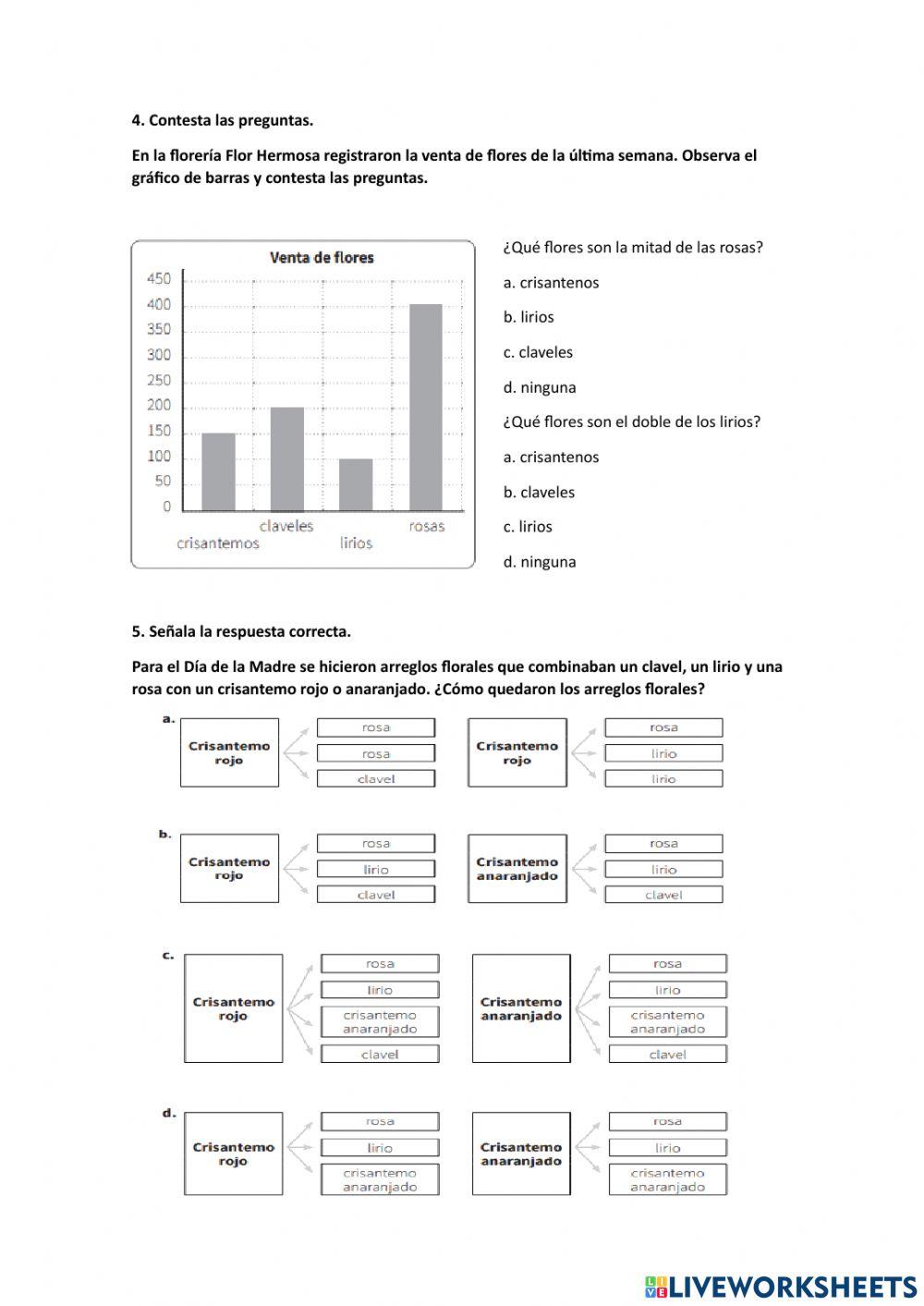 4. Contesta las preguntas.

En la florería Flor Hermosa registraron la venta de flores de la última semana. Observa el gráfico de barras y contesta las preguntas.

Venta de flores

450
400
350
300
250
200
150
100
50
0

crisantemos
claveles
lirios
rosas

¿Qué flores son la mitad de las rosas?

a. crisantenos

b. lirios

c. claveles

d. ninguna

¿Qué flores son el doble de los lirios?

a. crisantenos

b. claveles

c. lirios

d. ninguna

5. Señala la respuesta correcta.

Para el Día de la Madre se hicieron arreglos florales que combinaban un clavel, un lirio y una rosa con un crisantemo rojo o anaranjado. ¿Cómo quedaron los arreglos florales?

a.
Crisantemo rojo
rosa
rosa
clavel

Crisantemo rojo
rosa
lirio
lirio

b.
Crisantemo rojo
rosa
lirio
clavel

Crisantemo anaranjado
rosa
lirio
clavel

c.
Crisantemo rojo
rosa
lirio
crisantemo anaranjado
clavel

Crisantemo anaranjado
rosa
lirio
crisantemo anaranjado
clavel

d.
Crisantemo rojo
rosa
lirio
crisantemo anaranjado

Crisantemo anaranjado
rosa
lirio
crisantemo anaranjado

LIVEWORKSHEETS